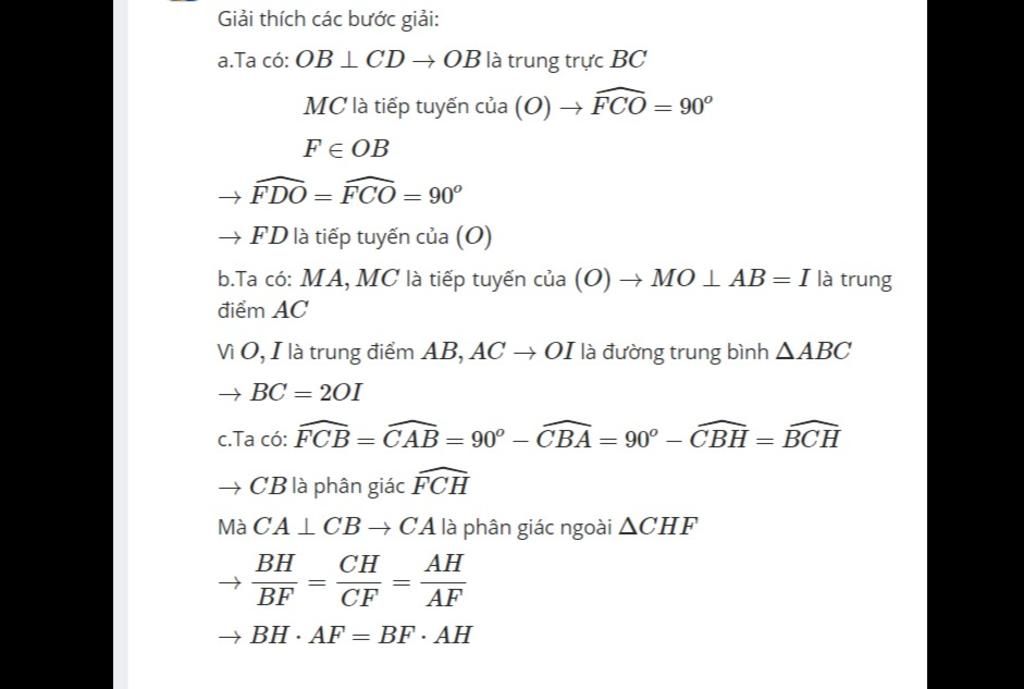 Giải thích các bước giải:

a.Ta có: $OB \perp CD \to OB$ là trung trực $BC$

$MC$ là tiếp tuyến của $(O) \to \widehat{FCO} = 90^o$

$F \in OB$

$\to \widehat{FDO} = \widehat{FCO} = 90^o$

$\to FD$ là tiếp tuyến của $(O)$

b.Ta có: $MA, MC$ là tiếp tuyến của $(O) \to MO \perp AB = I$ là trung điểm $AC$

Vì $O, I$ là trung điểm $AB, AC \to OI$ là đường trung bình $\Delta ABC$

$\to BC = 2OI$

c.Ta có: $\widehat{FCB} = \widehat{CAB} = 90^o - \widehat{CBA} = 90^o - \widehat{CBH} = \widehat{BCH}$

$\to CB$ là phân giác $\widehat{FCH}$

Mà $CA \perp CB \to CA$ là phân giác ngoài $\Delta CHF$

$\to \frac{BH}{BF} = \frac{CH}{CF} = \frac{AH}{AF}$

$\to BH \cdot AF = BF \cdot AH$